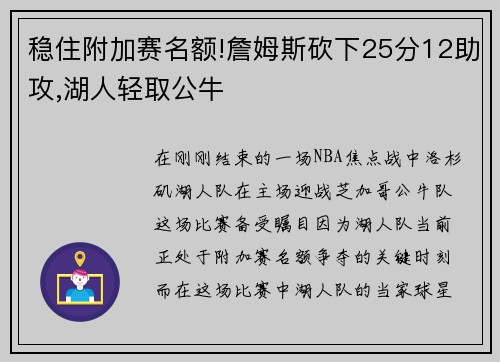 稳住附加赛名额!詹姆斯砍下25分12助攻,湖人轻取公牛

在刚刚结束的一场NBA焦点战中洛杉矶湖人队在主场迎战芝加哥公牛队这场比赛备受瞩目因为湖人队当前正处于附加赛名额争夺的关键时刻而在这场比赛中湖人队的当家球星